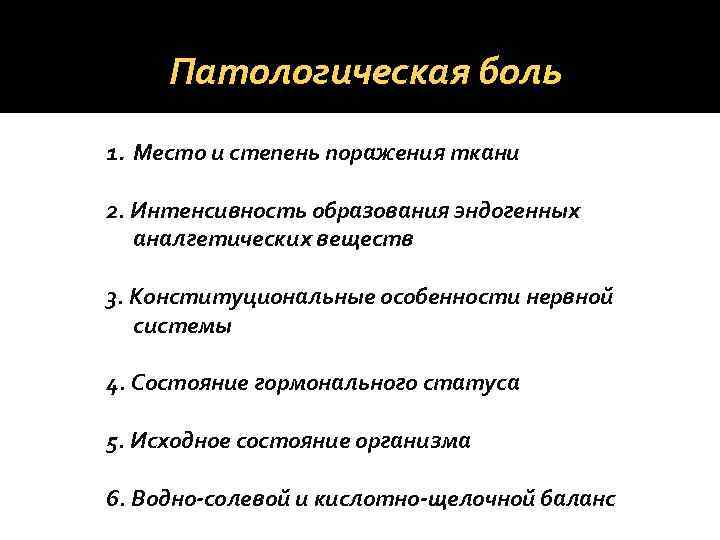 Патологическая боль

1. Место и степень поражения ткани

2. Интенсивность образования эндогенных аналгетических веществ

3. Конституциональные особенности нервной системы

4. Состояние гормонального статуса

5. Исходное состояние организма

6. Водно-солевой и кислотно-щелочной баланс